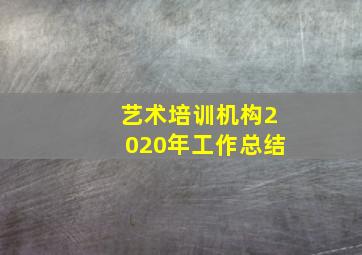 艺术培训机构2020年工作总结